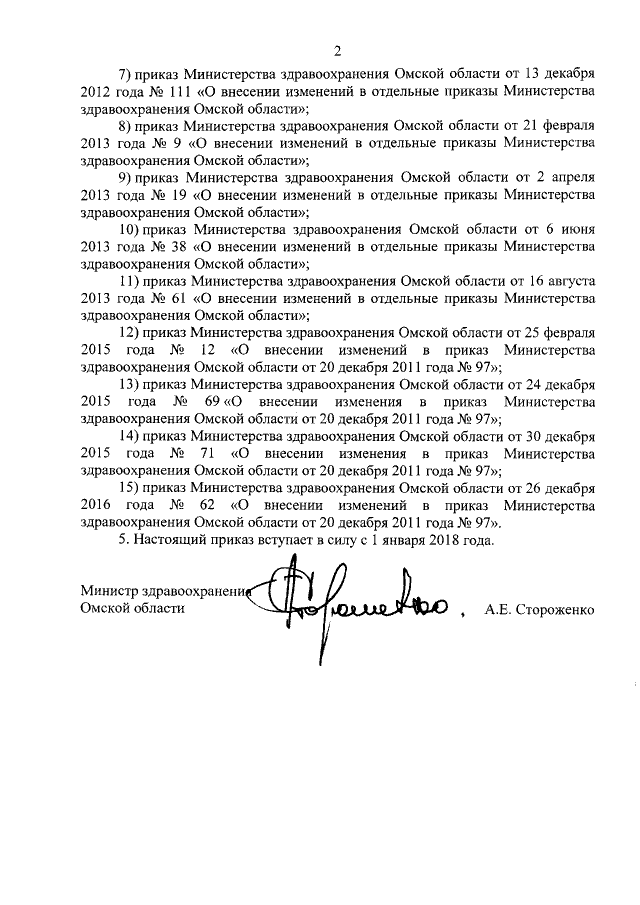 2

7) приказ Министерства здравоохранения Омской области от 13 декабря 2012 года № 111 «О внесении изменений в отдельные приказы Министерства здравоохранения Омской области»;

8) приказ Министерства здравоохранения Омской области от 21 февраля 2013 года № 9 «О внесении изменений в отдельные приказы Министерства здравоохранения Омской области»;

9) приказ Министерства здравоохранения Омской области от 2 апреля 2013 года № 19 «О внесении изменений в отдельные приказы Министерства здравоохранения Омской области»;

10) приказ Министерства здравоохранения Омской области от 6 июня 2013 года № 38 «О внесении изменений в отдельные приказы Министерства здравоохранения Омской области»;

11) приказ Министерства здравоохранения Омской области от 16 августа 2013 года № 61 «О внесении изменений в отдельные приказы Министерства здравоохранения Омской области»;

12) приказ Министерства здравоохранения Омской области от 25 февраля 2015 года № 12 «О внесении изменений в приказ Министерства здравоохранения Омской области от 20 декабря 2011 года № 97»;

13) приказ Министерства здравоохранения Омской области от 24 декабря 2015 года № 69 «О внесении изменения в приказ Министерства здравоохранения Омской области от 20 декабря 2011 года № 97»;

14) приказ Министерства здравоохранения Омской области от 30 декабря 2015 года № 71 «О внесении изменения в приказ Министерства здравоохранения Омской области от 20 декабря 2011 года № 97»;

15) приказ Министерства здравоохранения Омской области от 26 декабря 2016 года № 62 «О внесении изменений в приказ Министерства здравоохранения Омской области от 20 декабря 2011 года № 97».

5. Настоящий приказ вступает в силу с 1 января 2018 года.

Министр здравоохранения Омской области А.Е. Стороженко